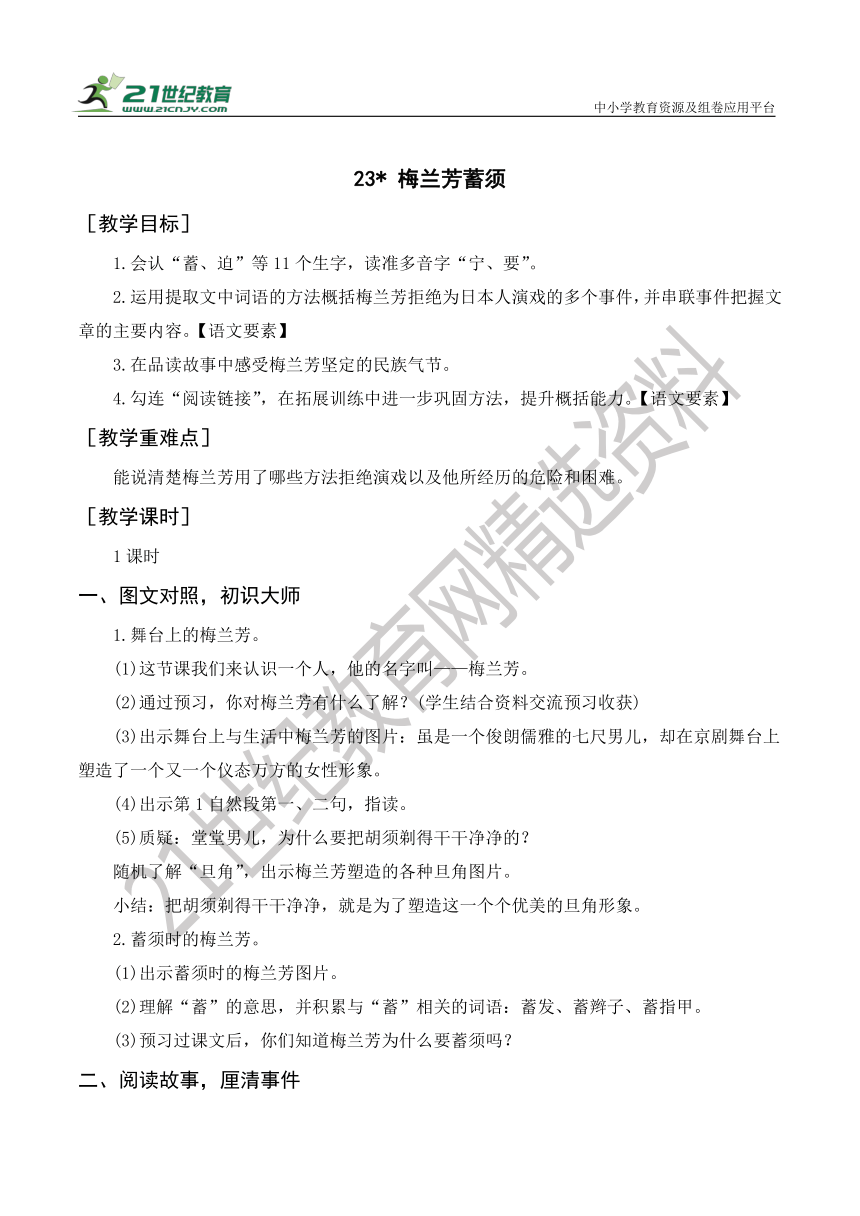 21世纪教育
www.21cnjy.com

中小学教育资源及组卷应用平台

23* 梅兰芳蓄须

［教学目标］

1.会认“蓄、迫”等11个生字，读准多音字“宁、要”。

2.运用提取文中词语的方法概括梅兰芳拒绝为日本人演戏的多个事件，并串联事件把握文章的主要内容。【语文要素】

3.在品读故事中感受梅兰芳坚定的民族气节。

4.勾连“阅读链接”，在拓展训练中进一步巩固方法，提升概括能力。【语文要素】

［教学重难点］

能说清楚梅兰芳用了哪些方法拒绝演戏以及他所经历的危险和困难。

［教学课时］

1课时

一、图文对照，初识大师

1.舞台上的梅兰芳。

(1)这节课我们来认识一个人，他的名字叫——梅兰芳。

(2)通过预习，你对梅兰芳有什么了解？(学生结合资料交流预习收获)

(3)出示舞台上与生活中梅兰芳的图片：虽是一个俊朗儒雅的七尺男儿，却在京剧舞台上塑造了一个又一个仪态万方的女性形象。

(4)出示第1自然段第一、二句，指读。

(5)质疑：堂堂男儿，为什么要把胡须剃得干干净净的？

随机了解“旦角”，出示梅兰芳塑造的各种旦角图片。

小结：把胡须剃得干干净净，就是为了塑造这一个个优美的旦角形象。

2.蓄须时的梅兰芳。

(1)出示蓄须时的梅兰芳图片。

(2)理解“蓄”的意思，并积累与“蓄”相关的词语：蓄发、蓄辫子、蓄指甲。

(3)预习过课文后，你们知道梅兰芳为什么要蓄须吗？

二、阅读故事，厘清事件

21世纪教育网精选资料